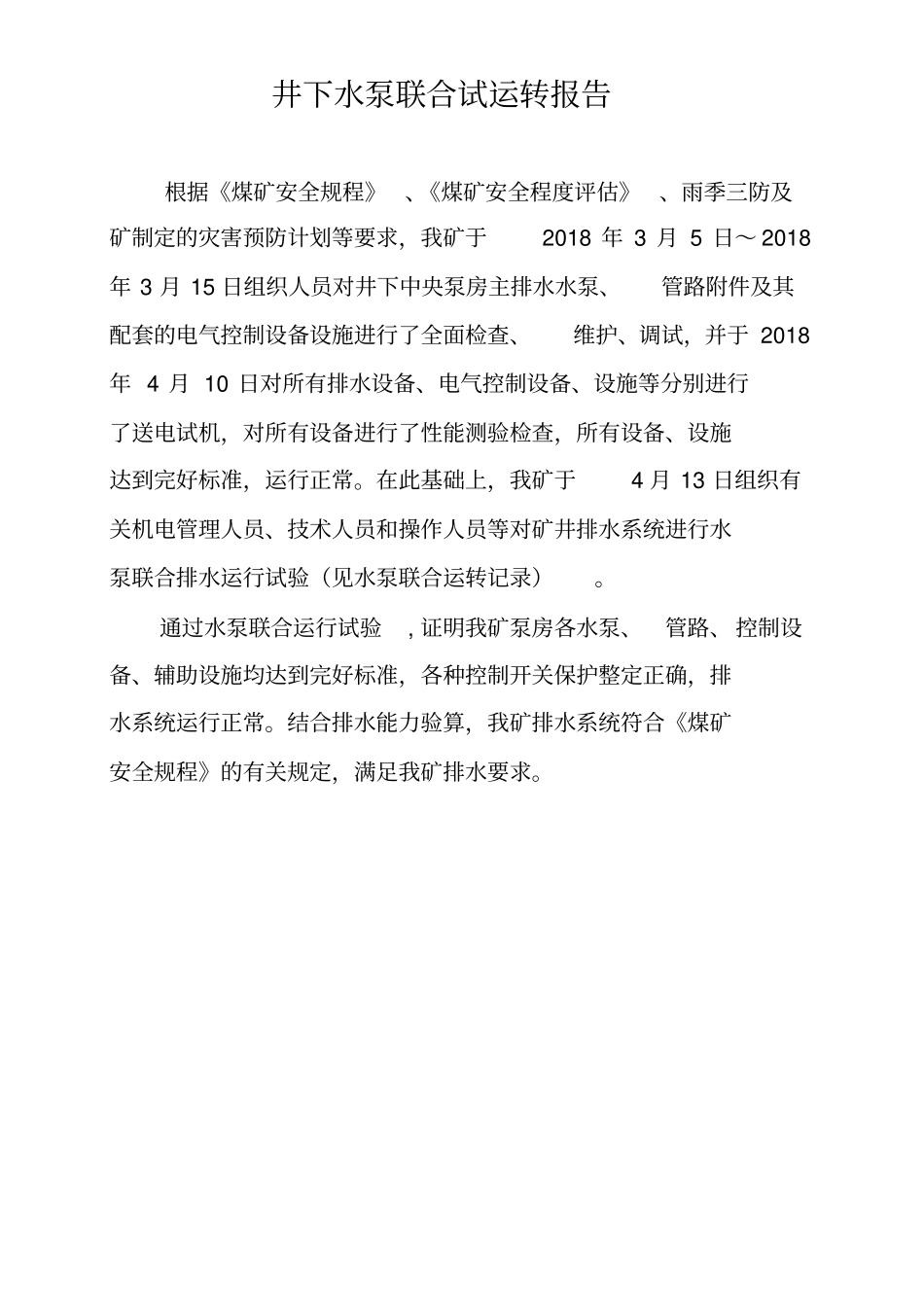 井下水泵联合试运转报告

根据《煤矿安全规程》、《煤矿安全程度评估》、雨季三防及矿制定的灾害预防计划等要求，我矿于 2018 年 3 月 5 日～2018 年 3 月 15 日组织人员对井下中央泵房主排水水泵、管路附件及其配套的电气控制设备设施进行了全面检查、维护、调试，并于 2018 年 4 月 10 日对所有排水设备、电气控制设备、设施等分别进行了送电试机，对所有设备进行了性能测验检查，所有设备、设施达到完好标准，运行正常。在此基础上，我矿于 4 月 13 日组织有关机电管理人员、技术人员和操作人员等对矿井排水系统进行水泵联合排水运行试验（见水泵联合运转记录）。

通过水泵联合运行试验，证明我矿泵房各水泵、管路、控制设备、辅助设施均达到完好标准，各种控制开关保护整定正确，排水系统运行正常。结合排水能力验算，我矿排水系统符合《煤矿安全规程》的有关规定，满足我矿排水要求。